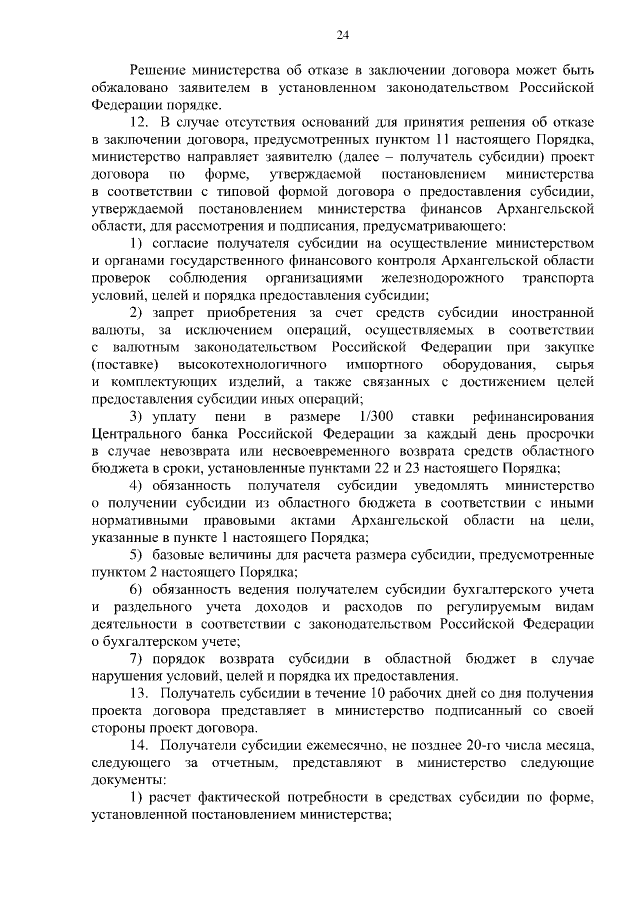 24

Решение министерства об отказе в заключении договора может быть обжаловано заявителем в установленном законодательством Российской Федерации порядке.

12. В случае отсутствия оснований для принятия решения об отказе в заключении договора, предусмотренных пунктом 11 настоящего Порядка, министерство направляет заявителю (далее – получатель субсидии) проект договора по форме, утверждаемой постановлением министерства в соответствии с типовой формой договора о предоставления субсидии, утверждаемой постановлением министерства финансов Архангельской области, для рассмотрения и подписания, предусматривающего:

1) согласие получателя субсидии на осуществление министерством и органами государственного финансового контроля Архангельской области проверок соблюдения организациями железнодорожного транспорта условий, целей и порядка предоставления субсидии;

2) запрет приобретения за счет средств субсидии иностранной валюты, за исключением операций, осуществляемых в соответствии с валютным законодательством Российской Федерации при закупке (поставке) высокотехнологичного импортного оборудования, сырья и комплектующих изделий, а также связанных с достижением целей предоставления субсидии иных операций;

3) уплату пени в размере 1/300 ставки рефинансирования Центрального банка Российской Федерации за каждый день просрочки в случае невозврата или несвоевременного возврата средств областного бюджета в сроки, установленные пунктами 22 и 23 настоящего Порядка;

4) обязанность получателя субсидии уведомлять министерство о получении субсидии из областного бюджета в соответствии с иными нормативными правовыми актами Архангельской области на цели, указанные в пункте 1 настоящего Порядка;

5) базовые величины для расчета размера субсидии, предусмотренные пунктом 2 настоящего Порядка;

6) обязанность ведения получателем субсидии бухгалтерского учета и раздельного учета доходов и расходов по регулируемым видам деятельности в соответствии с законодательством Российской Федерации о бухгалтерском учете;

7) порядок возврата субсидии в областной бюджет в случае нарушения условий, целей и порядка их предоставления.

13. Получатель субсидии в течение 10 рабочих дней со дня получения проекта договора представляет в министерство подписанный со своей стороны проект договора.

14. Получатели субсидии ежемесячно, не позднее 20-го числа месяца, следующего за отчетным, представляют в министерство следующие документы:

1) расчет фактической потребности в средствах субсидии по форме, установленной постановлением министерства;